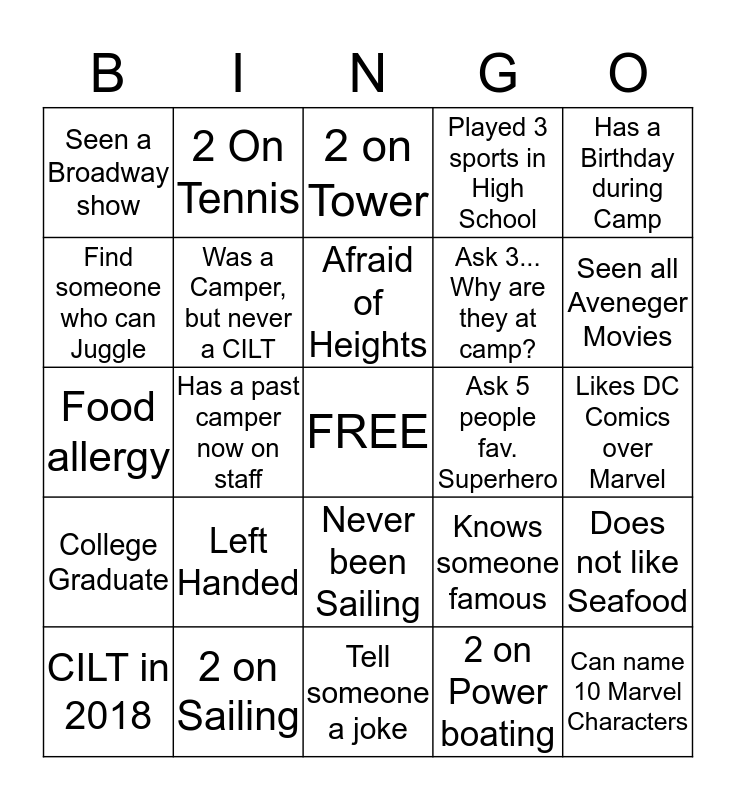 | B | I | N | G | O |
|---|---|---|---|---|
| Seen a Broadway show | 2 On Tennis | 2 on Tower | Played 3 sports in High School | Has a Birthday during Camp |
| Find someone who can Juggle | Was a Camper, but never a CILT | Afraid of Heights | Ask 3... Why are they at camp? | Seen all Aveneger Movies |
| Food allergy | Has a past camper now on staff | FREE | Ask 5 people fav. Superhero | Likes DC Comics over Marvel |
| College Graduate | Left Handed | Never been Sailing | Knows someone famous | Does not like Seafood |
| CILT in 2018 | 2 on Sailing | Tell someone a joke | 2 on Power boating | Can name 10 Marvel Characters |